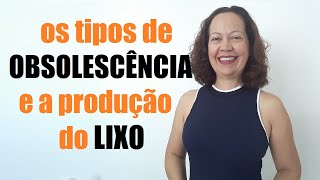 os tipos de
OBSOLESCÊNCIA
e a produção
do LIXO